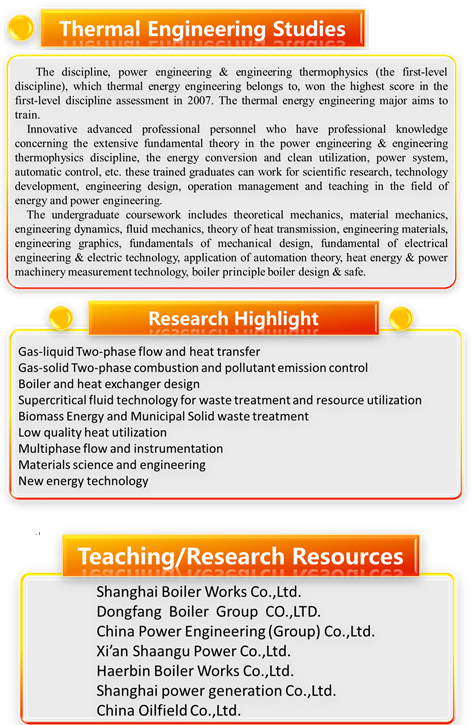 Thermal Engineering Studies

The discipline, power engineering & engineering thermophysics (the first-level discipline), which thermal energy engineering belongs to, won the highest score in the first-level discipline assessment in 2007. The thermal energy engineering major aims to train.

Innovative advanced professional personnel who have professional knowledge concerning the extensive fundamental theory in the power engineering & engineering thermophysics discipline, the energy conversion and clean utilization, power system, automatic control, etc. these trained graduates can work for scientific research, technology development, engineering design, operation management and teaching in the field of energy and power engineering.

The undergraduate coursework includes theoretical mechanics, material mechanics, engineering dynamics, fluid mechanics, theory of heat transmission, engineering materials, engineering graphics, fundamentals of mechanical design, fundamental of electrical engineering & electric technology, application of automation theory, heat energy & power machinery measurement technology, boiler principle boiler design & safe.

Research Highlight

Gas-liquid Two-phase flow and heat transfer
Gas-solid Two-phase combustion and pollutant emission control
Boiler and heat exchanger design
Supercritical fluid technology for waste treatment and resource utilization
Biomass Energy and Municipal Solid waste treatment
Low quality heat utilization
Multiphase flow and instrumentation
Materials science and engineering
New energy technology

Teaching/Research Resources

Shanghai Boiler Works Co.,Ltd.
Dongfang Boiler Group CO.,LTD.
China Power Engineering (Group) Co.,Ltd.
Xi'an Shaangu Power Co.,Ltd.
Haerbin Boiler Works Co.,Ltd.
Shanghai power generation Co.,Ltd.
China Oilfield Co.,Ltd.